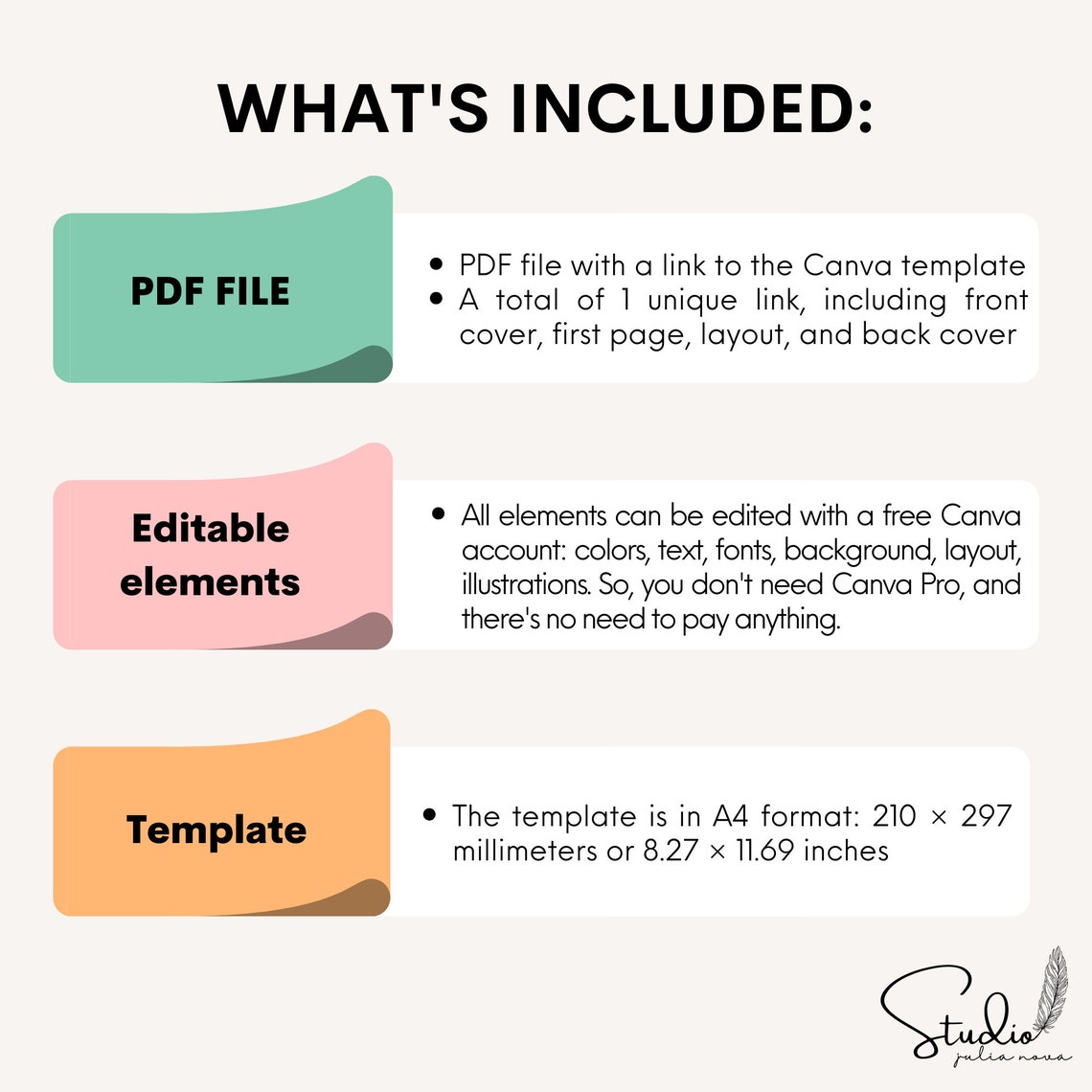 WHAT'S INCLUDED:

PDF FILE

• PDF file with a link to the Canva template
• A total of 1 unique link, including front cover, first page, layout, and back cover

Editable elements

• All elements can be edited with a free Canva account: colors, text, fonts, background, layout, illustrations. So, you don't need Canva Pro, and there's no need to pay anything.

Template

• The template is in A4 format: 210 × 297 millimeters or 8.27 × 11.69 inches

Studio
julia nova